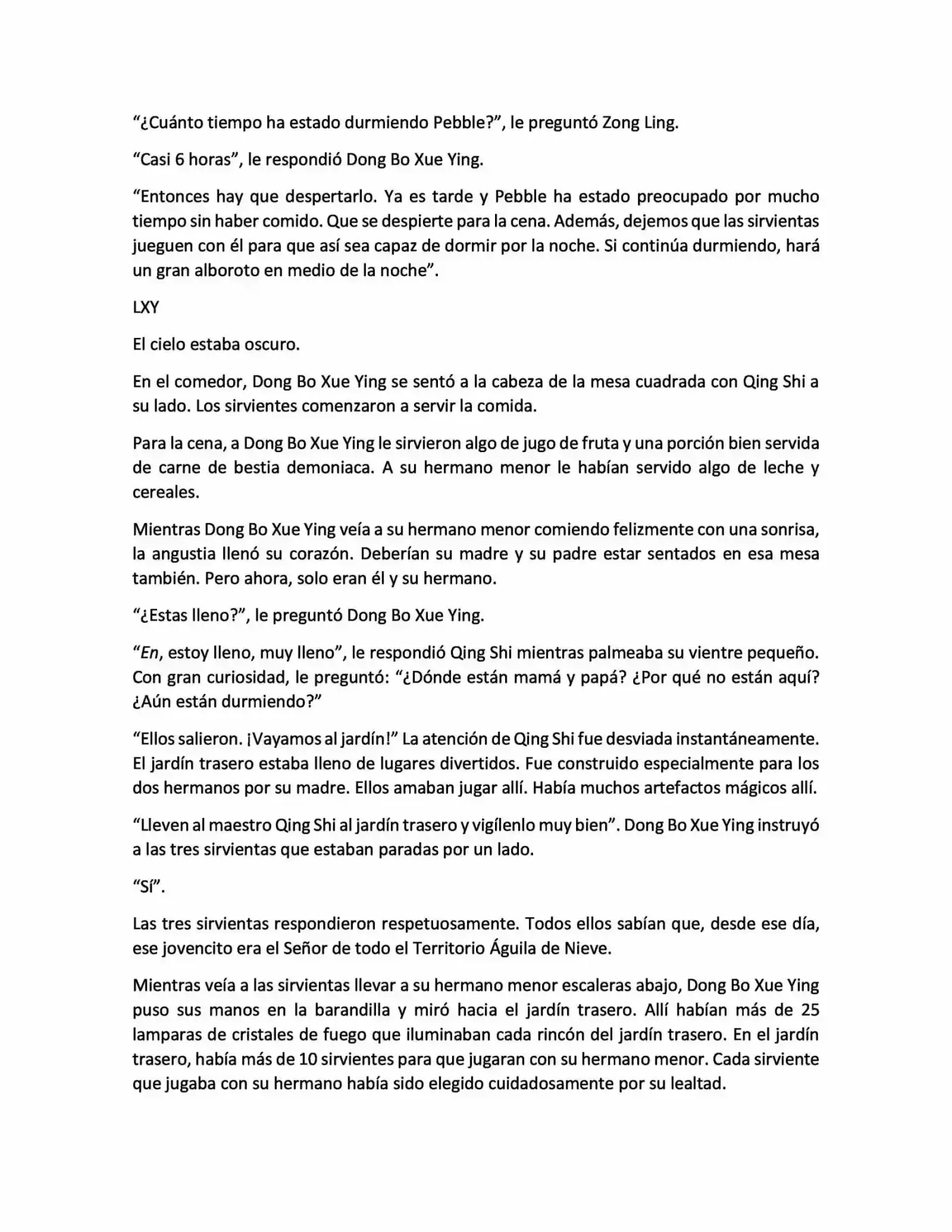 "¿Cuánto tiempo ha estado durmiendo Pebble?", le preguntó Zong Ling.

"Casi 6 horas", le respondió Dong Bo Xue Ying.

"Entonces hay que despertarlo. Ya es tarde y Pebble ha estado preocupado por mucho tiempo sin haber comido. Que se despierte para la cena. Además, dejemos que las sirvientas jueguen con él para que así sea capaz de dormir por la noche. Si continúa durmiendo, hará un gran alboroto en medio de la noche".

LXY

El cielo estaba oscuro.

En el comedor, Dong Bo Xue Ying se sentó a la cabeza de la mesa cuadrada con Qing Shi a su lado. Los sirvientes comenzaron a servir la comida.

Para la cena, a Dong Bo Xue Ying le sirvieron algo de jugo de fruta y una porción bien servida de carne de bestia demoniaca. A su hermano menor le habían servido algo de leche y cereales.

Mientras Dong Bo Xue Ying veía a su hermano menor comiendo felizmente con una sonrisa, la angustia llenó su corazón. Deberían su madre y su padre estar sentados en esa mesa también. Pero ahora, solo eran él y su hermano.

"¿Estas lleno?", le preguntó Dong Bo Xue Ying.

"En, estoy lleno, muy lleno", le respondió Qing Shi mientras palmeaba su vientre pequeño. Con gran curiosidad, le preguntó: "¿Dónde están mamá y papá? ¿Por qué no están aquí? ¿Aún están durmiendo?"

"Ellos salieron. ¡Vayamos al jardín!" La atención de Qing Shi fue desviada instantáneamente. El jardín trasero estaba lleno de lugares divertidos. Fue construido especialmente para los dos hermanos por su madre. Ellos amaban jugar allí. Había muchos artefactos mágicos allí.

"Lleven al maestro Qing Shi al jardín trasero y vigílenlo muy bien". Dong Bo Xue Ying instruyó a las tres sirvientas que estaban paradas por un lado.

"Sí".

Las tres sirvientas respondieron respetuosamente. Todos ellos sabían que, desde ese día, ese jovencito era el Señor de todo el Territorio Águila de Nieve.

Mientras veía a las sirvientas llevar a su hermano menor escaleras abajo, Dong Bo Xue Ying puso sus manos en la barandilla y miró hacia el jardín trasero. Allí habían más de 25 lamparas de cristales de fuego que iluminaban cada rincón del jardín trasero. En el jardín trasero, había más de 10 sirvientes para que jugaran con su hermano menor. Cada sirviente que jugaba con su hermano había sido elegido cuidadosamente por su lealtad.